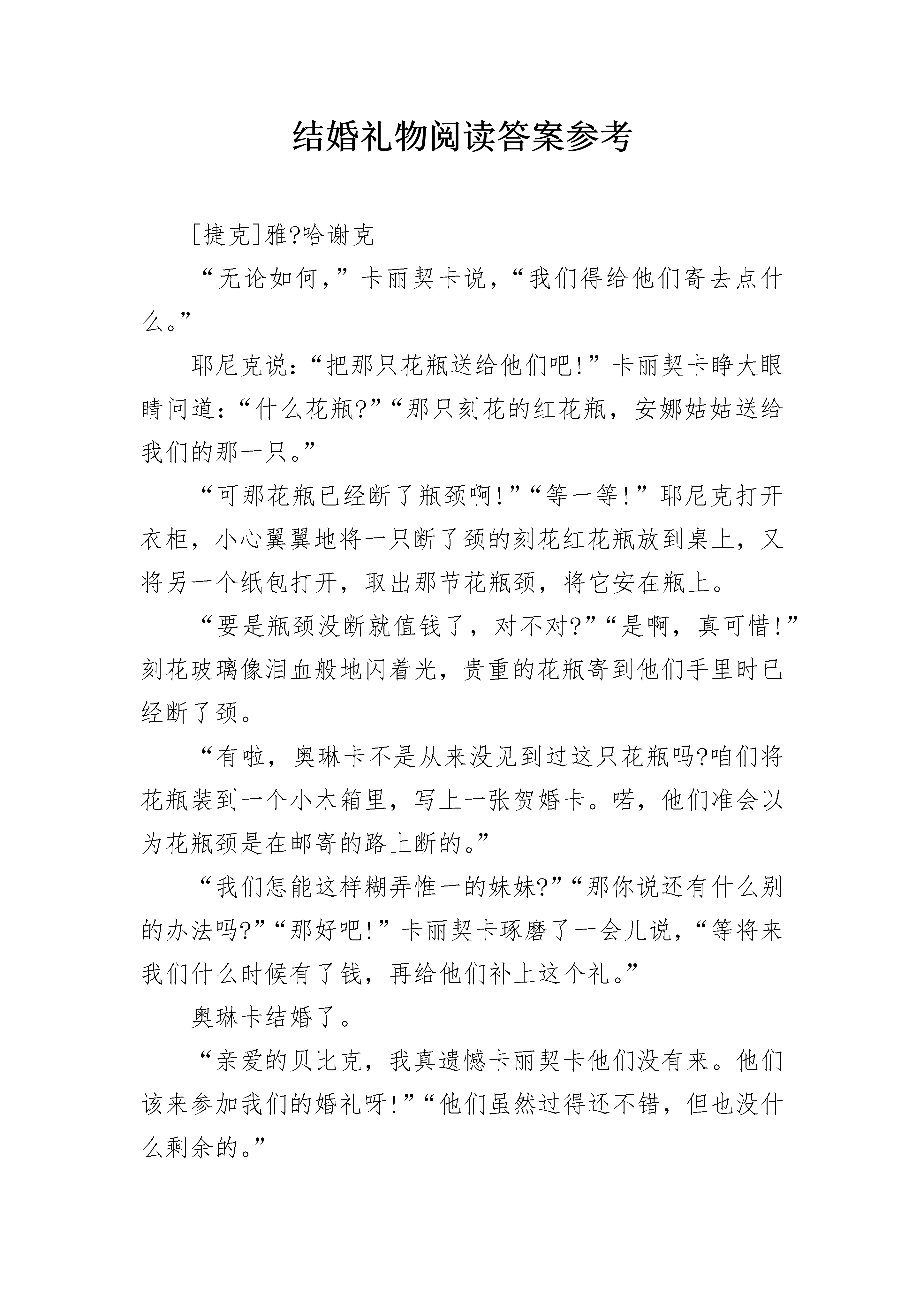 结婚礼物阅读答案参考

[捷克]雅?哈谢克

“无论如何，”卡丽契卡说，“我们得给他们寄去点什么。”

耶尼克说：“把那只花瓶送给他们吧!”卡丽契卡睁大眼睛问道：“什么花瓶?”“那只刻花的红花瓶，安娜姑姑送给我们的那一只。”

“可那花瓶已经断了瓶颈啊!”“等一等!”耶尼克打开衣柜，小心翼翼地将一只断了颈的刻花红花瓶放到桌上，又将另一个纸包打开，取出那节花瓶颈，将它安在瓶上。

“要是瓶颈没断就值钱了，对不对?”“是啊，真可惜!”刻花玻璃像泪血般地闪着光，贵重的花瓶寄到他们手里时已经断了颈。

“有啦，奥琳卡不是从来没见到过这只花瓶吗?咱们将花瓶装到一个小木箱里，写上一张贺婚卡。喏，他们准会以为花瓶颈是在邮寄的路上断的。”

“我们怎能这样糊弄惟一的妹妹?”“那你说还有什么别的办法吗?”“那好吧!”卡丽契卡琢磨了一会儿说，“等将来我们什么时候有了钱，再给他们补上这个礼。”

奥琳卡结婚了。

“亲爱的贝比克，我真遗憾卡丽契卡他们没有来。他们该来参加我们的婚礼呀!”“他们虽然过得还不错，但也没什么剩余的。”